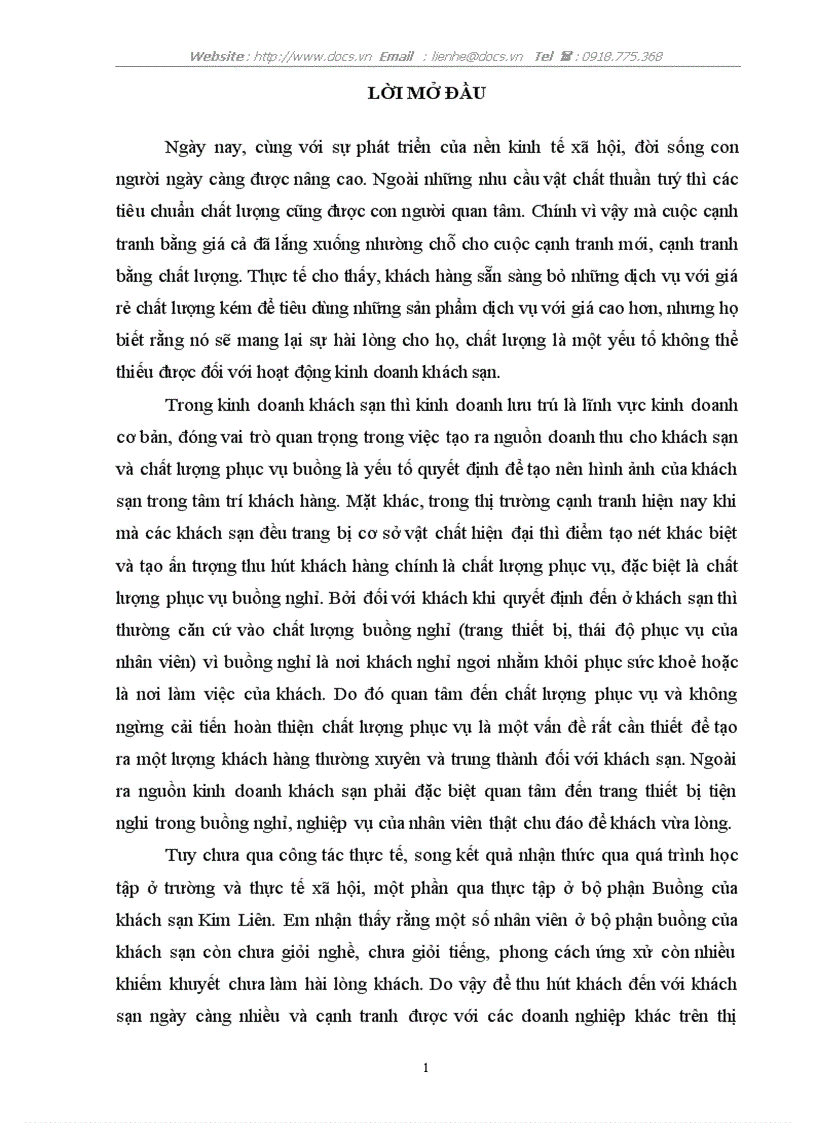 Website : http://www.docs.vn Email : lienhe@docs.vn Tel ☎ : 0918.775.368

LỜI MỞ ĐẦU

Ngày nay, cùng với sự phát triển của nền kinh tế xã hội, đời sống con người ngày càng được nâng cao. Ngoài những nhu cầu vật chất thuần tuý thì các tiêu chuẩn chất lượng cũng được con người quan tâm. Chính vì vậy mà cuộc cạnh tranh bằng giá cả đã lắng xuống nhường chỗ cho cuộc cạnh tranh mới, cạnh tranh bằng chất lượng. Thực tế cho thấy, khách hàng sẵn sàng bỏ những dịch vụ với giá rẻ chất lượng kém để tiêu dùng những sản phẩm dịch vụ với giá cao hơn, nhưng họ biết rằng nó sẽ mang lại sự hài lòng cho họ, chất lượng là một yếu tố không thể thiếu được đối với hoạt động kinh doanh khách sạn.

Trong kinh doanh khách sạn thì kinh doanh lưu trú là lĩnh vực kinh doanh cơ bản, đóng vai trò quan trọng trong việc tạo ra nguồn doanh thu cho khách sạn và chất lượng phục vụ buồng là yếu tố quyết định để tạo nên hình ảnh của khách sạn trong tâm trí khách hàng. Mặt khác, trong thị trường cạnh tranh hiện nay khi mà các khách sạn đều trang bị cơ sở vật chất hiện đại thì điểm tạo nét khác biệt và tạo ấn tượng thu hút khách hàng chính là chất lượng phục vụ, đặc biệt là chất lượng phục vụ buồng nghỉ. Bởi đối với khách khi quyết định đến ở khách sạn thì thường căn cứ vào chất lượng buồng nghỉ (trang thiết bị, thái độ phục vụ của nhân viên) vì buồng nghỉ là nơi khách nghỉ ngơi nhằm khôi phục sức khoẻ hoặc là nơi làm việc của khách. Do đó quan tâm đến chất lượng phục vụ và không ngừng cải tiến hoàn thiện chất lượng phục vụ là một vấn đề rất cần thiết để tạo ra một lượng khách hàng thường xuyên và trung thành đối với khách sạn. Ngoài ra nguồn kinh doanh khách sạn phải đặc biệt quan tâm đến trang thiết bị tiện nghi trong buồng nghỉ, nghiệp vụ của nhân viên thật chu đáo để khách vừa lòng.

Tuy chưa qua công tác thực tế, song kết quả nhận thức qua quá trình học tập ở trường và thực tế xã hội, một phần qua thực tập ở bộ phận Buồng của khách sạn Kim Liên. Em nhận thấy rằng một số nhân viên ở bộ phận buồng của khách sạn còn chưa giỏi nghề, chưa giỏi tiếng, phong cách ứng xử còn nhiều khiếm khuyết chưa làm hài lòng khách. Do vậy để thu hút khách đến với khách sạn ngày càng nhiều và cạnh tranh được với các doanh nghiệp khác trên thị

1